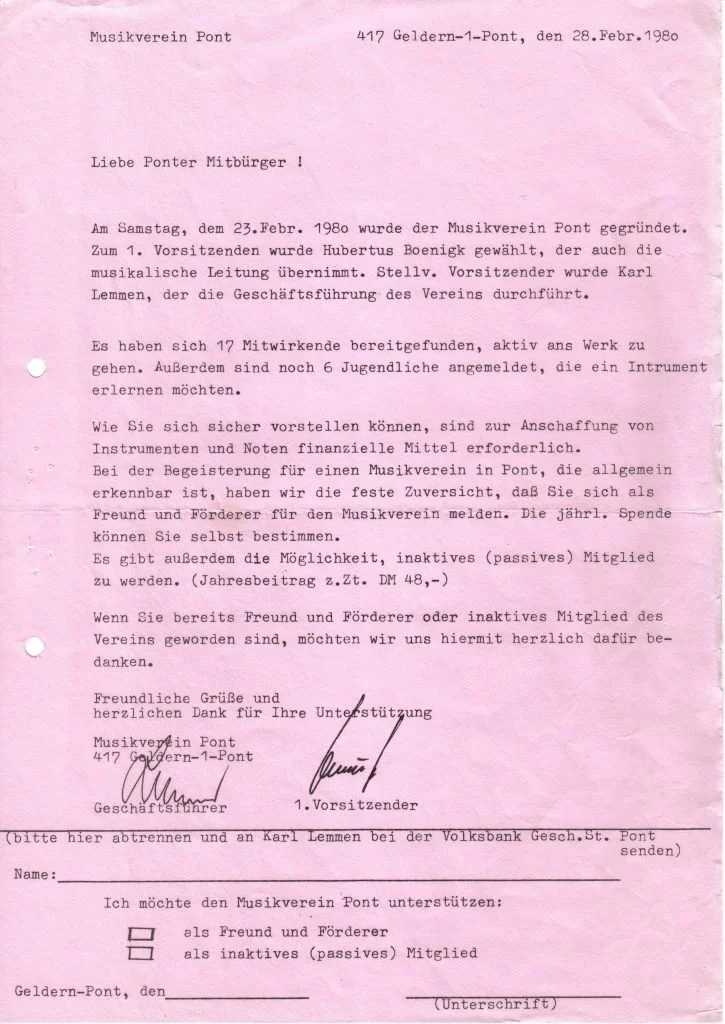 Musikverein Pont                417 Geldern-1-Pont, den 28.Febr.198o

Liebe Ponter Mitbürger !

Am Samstag, dem 23.Febr. 198o wurde der Musikverein Pont gegründet. Zum 1. Vorsitzenden wurde Hubertus Boenigk gewählt, der auch die musikalische Leitung übernimmt. Stellv. Vorsitzender wurde Karl Lemmen, der die Geschäftsführung des Vereins durchführt.

Es haben sich 17 Mitwirkende bereitgefunden, aktiv ans Werk zu gehen. Außerdem sind noch 6 Jugendliche angemeldet, die ein Intrument erlernen möchten.

Wie Sie sich sicher vorstellen können, sind zur Anschaffung von Instrumenten und Noten finanzielle Mittel erforderlich.
Bei der Begeisterung für einen Musikverein in Pont, die allgemein erkennbar ist, haben wir die feste Zuversicht, daß Sie sich als Freund und Förderer für den Musikverein melden. Die jährl. Spende können Sie selbst bestimmen.
Es gibt außerdem die Möglichkeit, inaktives (passives) Mitglied zu werden. (Jahresbeitrag z.Zt. DM 48,-)

Wenn Sie bereits Freund und Förderer oder inaktives Mitglied des Vereins geworden sind, möchten wir uns hiermit herzlich dafür bedanken.

Freundliche Grüße und
herzlichen Dank für Ihre Unterstützung

Musikverein Pont
417 Geldern-1-Pont

Geschäftsführer          1.Vorsitzender

(bitte hier abtrennen und an Karl Lemmen bei der Volksbank Gesch.St. Pont senden)

Name:

Ich möchte den Musikverein Pont unterstützen:

als Freund und Förderer
als inaktives (passives) Mitglied

Geldern-Pont, den

(Unterschrift)